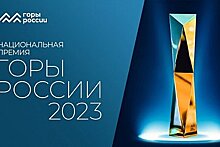 горы россии

НАЦИОНАЛЬНАЯ ПРЕМИЯ

ГОРЫ РОССИИ 2023